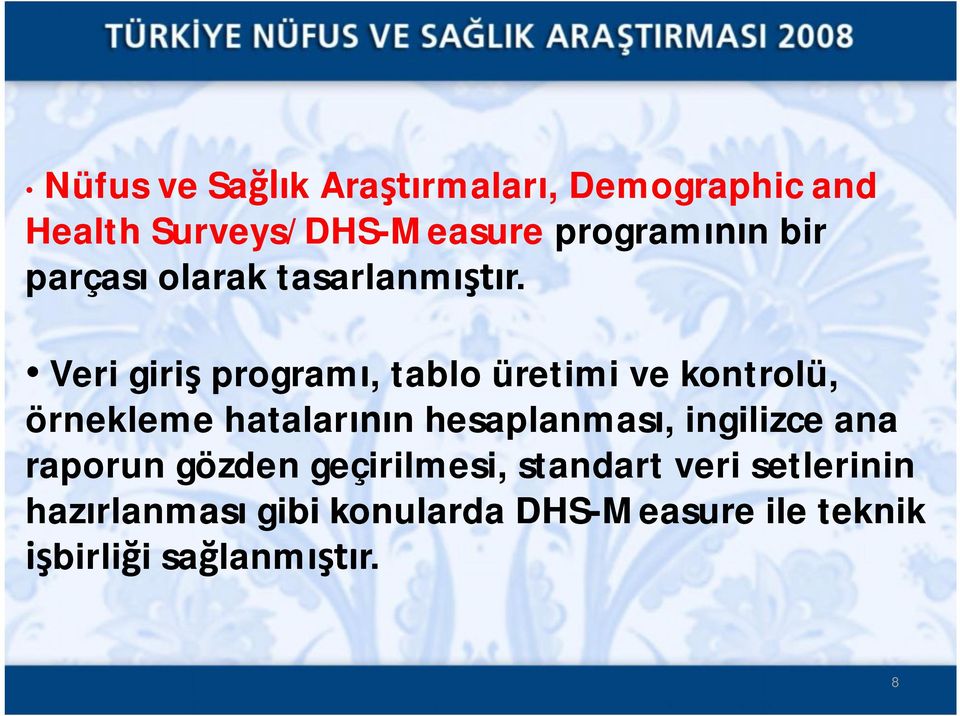 TÜRKİYE NÜFUS VE SAĞLIK ARAŞTIRMASI 2008

• Nüfus ve Sağlık Araştırmaları, Demographic and Health Surveys/DHS-Measure programının bir parçası olarak tasarlanmıştır.

• Veri giriş programı, tablo üretimi ve kontrolü, örnekleme hatalarının hesaplanması, ingilizce ana raporun gözden geçirilmesi, standart veri setlerinin hazırlanması gibi konularda DHS-Measure ile teknik işbirliği sağlanmıştır.

8